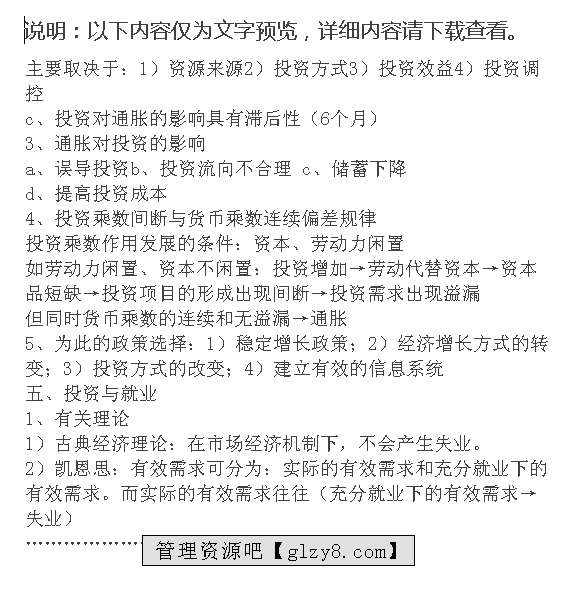 说明：以下内容仅为文字预览，详细内容请下载查看。

主要取决于：1）资源来源2）投资方式3）投资效益4）投资调控

c、投资对通胀的影响具有滞后性（6个月）

3、通胀对投资的影响

a、误导投资b、投资流向不合理 c、储蓄下降

d、提高投资成本

4、投资乘数间断与货币乘数连续偏差规律

投资乘数作用发展的条件：资本、劳动力闲置

如劳动力闲置、资本不闲置：投资增加→劳动代替资本→资本品短缺→投资项目的形成出现间断→投资需求出现溢漏

但同时货币乘数的连续和无溢漏→通胀

5、为此的政策选择：1）稳定增长政策；2）经济增长方式的转变；3）投资方式的改变；4）建立有效的信息系统

五、投资与就业

1、有关理论

1）古典经济理论：在市场经济机制下，不会产生失业。

2）凯恩思：有效需求可分为：实际的有效需求和充分就业下的有效需求。而实际的有效需求往往（充分就业下的有效需求→失业）

管理资源吧【glzy8.com】